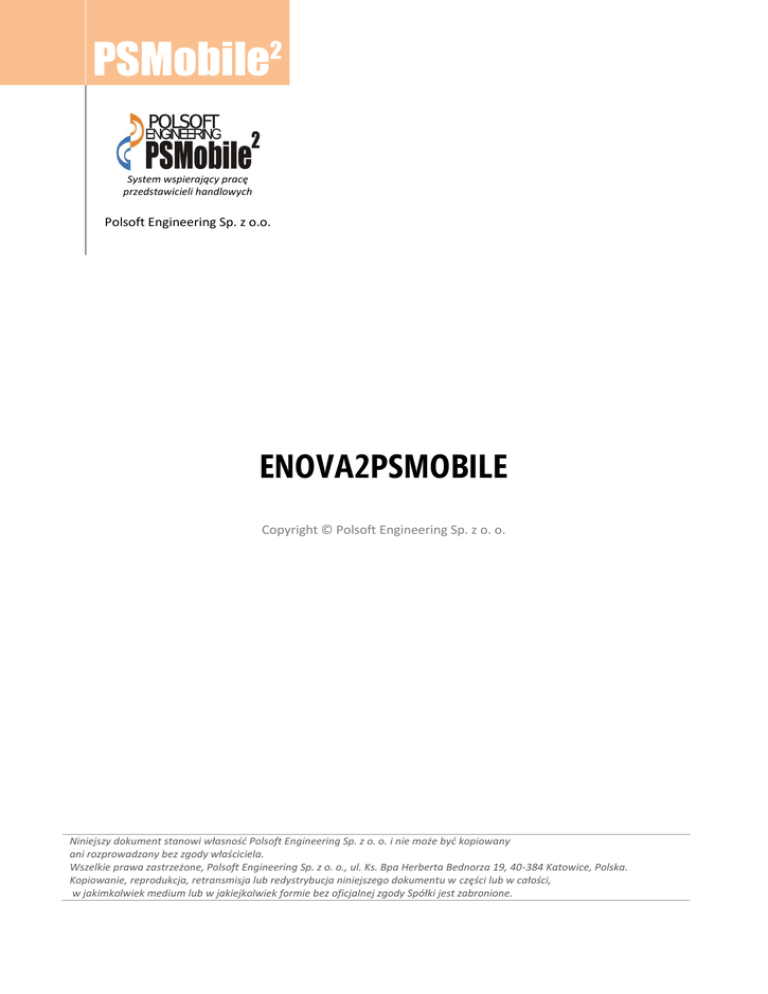 PSMobile$^2$

POLSOFT ENGINEERING PSMobile$^2$

System wspierający pracę przedstawicieli handlowych

Polsoft Engineering Sp. z o.o.

ENOVA2PSMOBILE

Copyright © Polsoft Engineering Sp. z o. o.

Niniejszy dokument stanowi własność Polsoft Engineering Sp. z o. o. i nie może być kopiowany ani rozprowadzany bez zgody właściciela.
Wszelkie prawa zastrzeżone, Polsoft Engineering Sp. z o. o., ul. Ks. Bpa Herberta Bednorza 19, 40-384 Katowice, Polska.
Kopiowanie, reprodukcja, retransmisja lub redystrybucja niniejszego dokumentu w części lub w całości, w jakimkolwiek medium lub w jakiejkolwiek formie bez oficjalnej zgody Spółki jest zabronione.